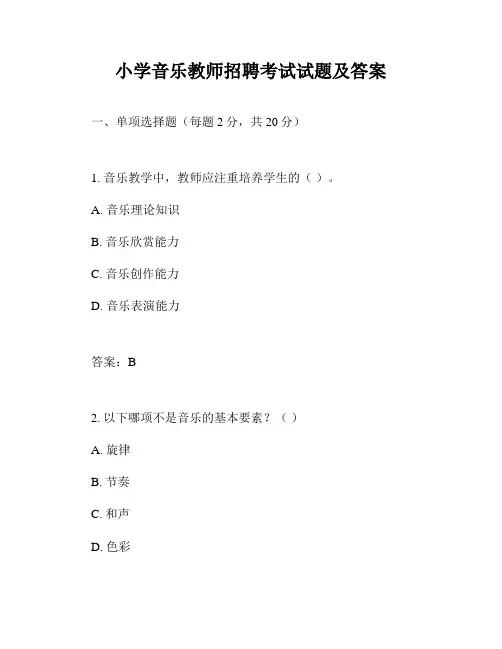 小学音乐教师招聘考试试题及答案

一、单项选择题（每题 2 分，共 20 分）

1. 音乐教学中，教师应注重培养学生的（ ）。

A. 音乐理论知识

B. 音乐欣赏能力

C. 音乐创作能力

D. 音乐表演能力

答案：B

2. 以下哪项不是音乐的基本要素？（ ）

A. 旋律

B. 节奏

C. 和声

D. 色彩